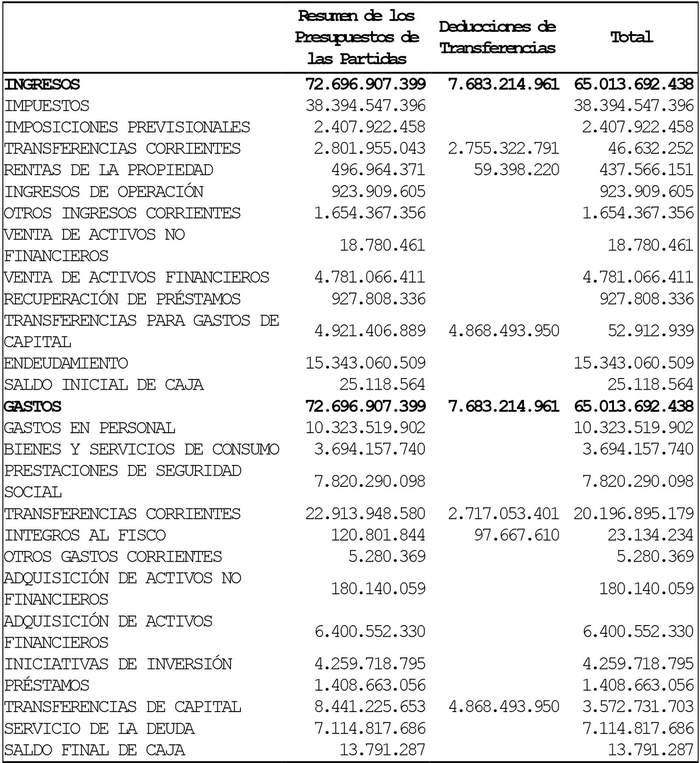 | | Resumen de los Presupuestos de las Partidas | Deducciones de Transferencias | Total |
|---|---|---|---|
| **INGRESOS** | **72.696.907.399** | **7.683.214.961** | **65.013.692.438** |
| IMPUESTOS | 38.394.547.396 | | 38.394.547.396 |
| IMPOSICIONES PREVISIONALES | 2.407.922.458 | | 2.407.922.458 |
| TRANSFERENCIAS CORRIENTES | 2.801.955.043 | 2.755.322.791 | 46.632.252 |
| RENTAS DE LA PROPIEDAD | 496.964.371 | 59.398.220 | 437.566.151 |
| INGRESOS DE OPERACIÓN | 923.909.605 | | 923.909.605 |
| OTROS INGRESOS CORRIENTES | 1.654.367.356 | | 1.654.367.356 |
| VENTA DE ACTIVOS NO FINANCIEROS | 18.780.461 | | 18.780.461 |
| VENTA DE ACTIVOS FINANCIEROS | 4.781.066.411 | | 4.781.066.411 |
| RECUPERACIÓN DE PRÉSTAMOS | 927.808.336 | | 927.808.336 |
| TRANSFERENCIAS PARA GASTOS DE CAPITAL | 4.921.406.889 | 4.868.493.950 | 52.912.939 |
| ENDEUDAMIENTO | 15.343.060.509 | | 15.343.060.509 |
| SALDO INICIAL DE CAJA | 25.118.564 | | 25.118.564 |
| **GASTOS** | **72.696.907.399** | **7.683.214.961** | **65.013.692.438** |
| GASTOS EN PERSONAL | 10.323.519.902 | | 10.323.519.902 |
| BIENES Y SERVICIOS DE CONSUMO | 3.694.157.740 | | 3.694.157.740 |
| PRESTACIONES DE SEGURIDAD SOCIAL | 7.820.290.098 | | 7.820.290.098 |
| TRANSFERENCIAS CORRIENTES | 22.913.948.580 | 2.717.053.401 | 20.196.895.179 |
| INTEGROS AL FISCO | 120.801.844 | 97.667.610 | 23.134.234 |
| OTROS GASTOS CORRIENTES | 5.280.369 | | 5.280.369 |
| ADQUISICIÓN DE ACTIVOS NO FINANCIEROS | 180.140.059 | | 180.140.059 |
| ADQUISICIÓN DE ACTIVOS FINANCIEROS | 6.400.552.330 | | 6.400.552.330 |
| INICIATIVAS DE INVERSIÓN | 4.259.718.795 | | 4.259.718.795 |
| PRÉSTAMOS | 1.408.663.056 | | 1.408.663.056 |
| TRANSFERENCIAS DE CAPITAL | 8.441.225.653 | 4.868.493.950 | 3.572.731.703 |
| SERVICIO DE LA DEUDA | 7.114.817.686 | | 7.114.817.686 |
| SALDO FINAL DE CAJA | 13.791.287 | | 13.791.287 |